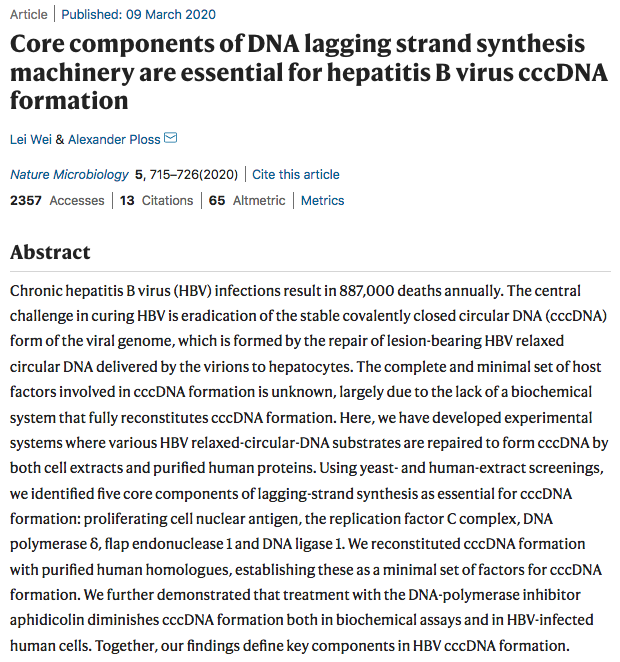 Article | Published: 09 March 2020

Core components of DNA lagging strand synthesis machinery are essential for hepatitis B virus cccDNA formation

Lei Wei & Alexander Ploss

Nature Microbiology 5, 715–726(2020) | Cite this article

2357 Accesses | 13 Citations | 65 Altmetric | Metrics

Abstract

Chronic hepatitis B virus (HBV) infections result in 887,000 deaths annually. The central challenge in curing HBV is eradication of the stable covalently closed circular DNA (cccDNA) form of the viral genome, which is formed by the repair of lesion-bearing HBV relaxed circular DNA delivered by the virions to hepatocytes. The complete and minimal set of host factors involved in cccDNA formation is unknown, largely due to the lack of a biochemical system that fully reconstitutes cccDNA formation. Here, we have developed experimental systems where various HBV relaxed-circular-DNA substrates are repaired to form cccDNA by both cell extracts and purified human proteins. Using yeast- and human-extract screenings, we identified five core components of lagging-strand synthesis as essential for cccDNA formation: proliferating cell nuclear antigen, the replication factor C complex, DNA polymerase δ, flap endonuclease 1 and DNA ligase 1. We reconstituted cccDNA formation with purified human homologues, establishing these as a minimal set of factors for cccDNA formation. We further demonstrated that treatment with the DNA-polymerase inhibitor aphidicolin diminishes cccDNA formation both in biochemical assays and in HBV-infected human cells. Together, our findings define key components in HBV cccDNA formation.